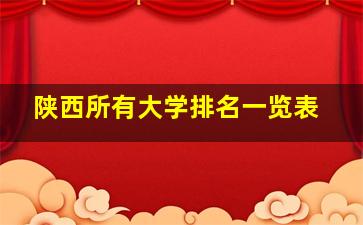 陕西所有大学排名一览表